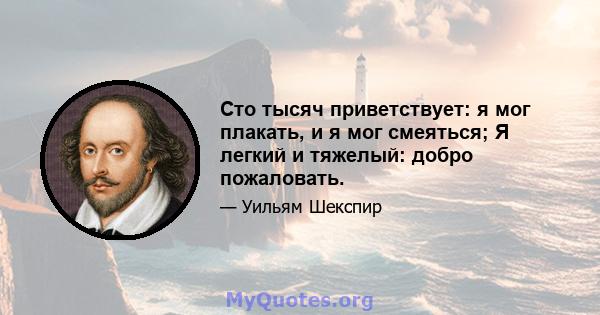 Сто тысяч приветствует: я мог плакать, и я мог смеяться; Я легкий и тяжелый: добро пожаловать.

— Уильям Шекспир

MyQuotes.org